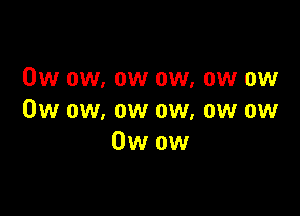 Ow ow, ow ow, ow ow
Ow ow, ow ow, ow ow
Ow ow